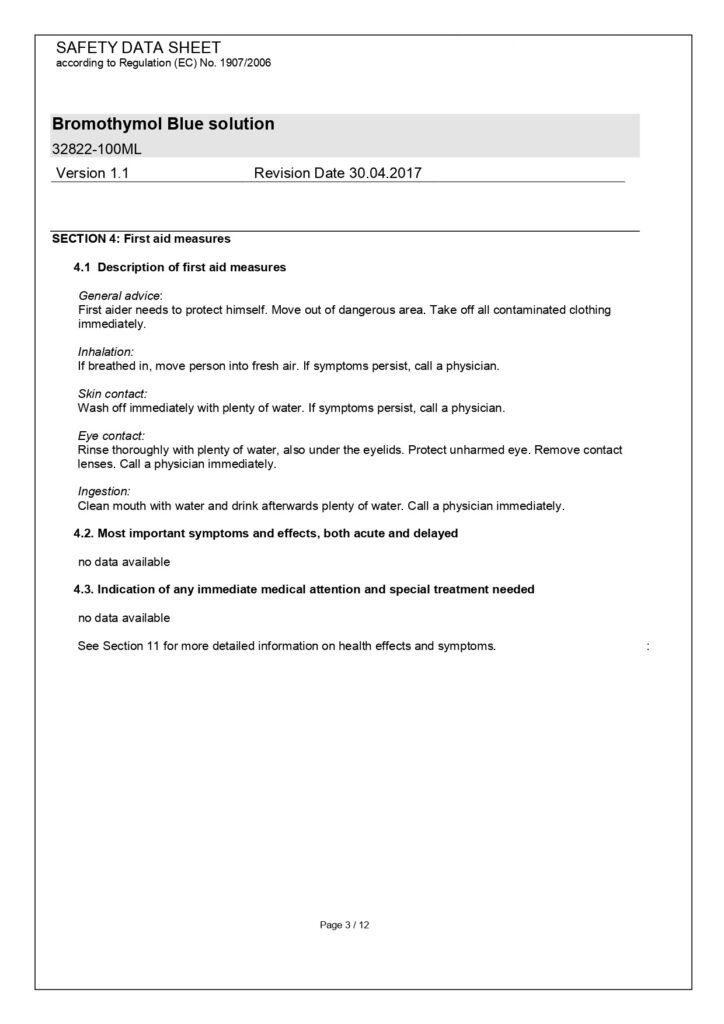 SAFETY DATA SHEET
according to Regulation (EC) No. 1907/2006

Bromothymol Blue solution
32822-100ML

Version 1.1 Revision Date 30.04.2017

SECTION 4: First aid measures

4.1 Description of first aid measures

General advice:
First aider needs to protect himself. Move out of dangerous area. Take off all contaminated clothing immediately.

Inhalation:
If breathed in, move person into fresh air. If symptoms persist, call a physician.

Skin contact:
Wash off immediately with plenty of water. If symptoms persist, call a physician.

Eye contact:
Rinse thoroughly with plenty of water, also under the eyelids. Protect unharmed eye. Remove contact lenses. Call a physician immediately.

Ingestion:
Clean mouth with water and drink afterwards plenty of water. Call a physician immediately.

4.2. Most important symptoms and effects, both acute and delayed

no data available

4.3. Indication of any immediate medical attention and special treatment needed

no data available

See Section 11 for more detailed information on health effects and symptoms. :

Page 3 / 12